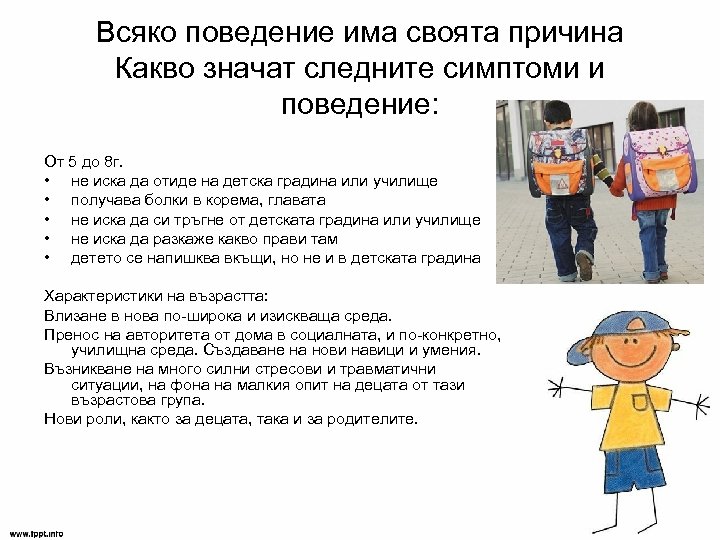 Всяко поведение има своята причина
Какво значат следните симптоми и поведение:

От 5 до 8г.
• не иска да отиде на детска градина или училище
• получава болки в корема, главата
• не иска да си тръгне от детската градина или училище
• не иска да разкаже какво прави там
• детето се напишква вкъщи, но не и в детската градина

Характеристики на възрастта:
Влизане в нова по-широка и изискваща среда.
Пренос на авторитета от дома в социалната, и по-конкретно, училищна среда. Създаване на нови навици и умения.
Възникване на много силни стресови и травматични ситуации, на фона на малкия опит на децата от тази възрастова група.
Нови роли, както за децата, така и за родителите.

www.fppt.info